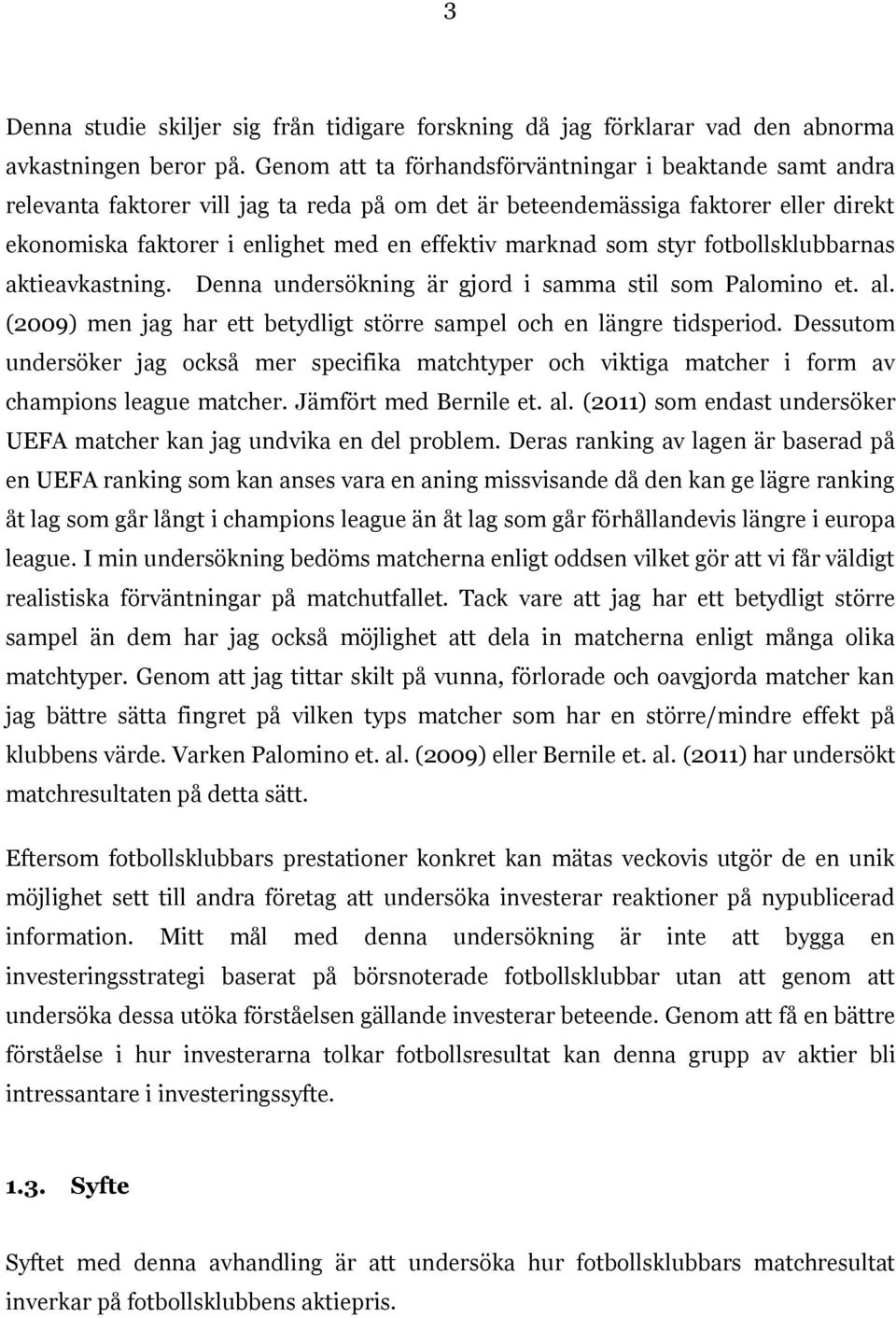 3

Denna studie skiljer sig från tidigare forskning då jag förklarar vad den abnorma avkastningen beror på. Genom att ta förhandsförväntningar i beaktande samt andra relevanta faktorer vill jag ta reda på om det är beteendemässiga faktorer eller direkt ekonomiska faktorer i enlighet med en effektiv marknad som styr fotbollsklubbarnas aktieavkastning. Denna undersökning är gjord i samma stil som Palomino et. al. (2009) men jag har ett betydligt större sampel och en längre tidsperiod. Dessutom undersöker jag också mer specifika matchtyper och viktiga matcher i form av champions league matcher. Jämfört med Bernile et. al. (2011) som endast undersöker UEFA matcher kan jag undvika en del problem. Deras ranking av lagen är baserad på en UEFA ranking som kan anses vara en aning missvisande då den kan ge lägre ranking åt lag som går långt i champions league än åt lag som går förhållandevis längre i europa league. I min undersökning bedöms matcherna enligt oddsen vilket gör att vi får väldigt realistiska förväntningar på matchutfallet. Tack vare att jag har ett betydligt större sampel än dem har jag också möjlighet att dela in matcherna enligt många olika matchtyper. Genom att jag tittar skilt på vunna, förlorade och oavgjorda matcher kan jag bättre sätta fingret på vilken typs matcher som har en större/mindre effekt på klubbens värde. Varken Palomino et. al. (2009) eller Bernile et. al. (2011) har undersökt matchresultaten på detta sätt.

Eftersom fotbollsklubbars prestationer konkret kan mätas veckovis utgör de en unik möjlighet sett till andra företag att undersöka investerar reaktioner på nypublicerad information. Mitt mål med denna undersökning är inte att bygga en investeringsstrategi baserat på börsnoterade fotbollsklubbar utan att genom att undersöka dessa utöka förståelsen gällande investerar beteende. Genom att få en bättre förståelse i hur investerarna tolkar fotbollsresultat kan denna grupp av aktier bli intressantare i investeringssyfte.

1.3. Syfte

Syftet med denna avhandling är att undersöka hur fotbollsklubbars matchresultat inverkar på fotbollsklubbens aktiepris.